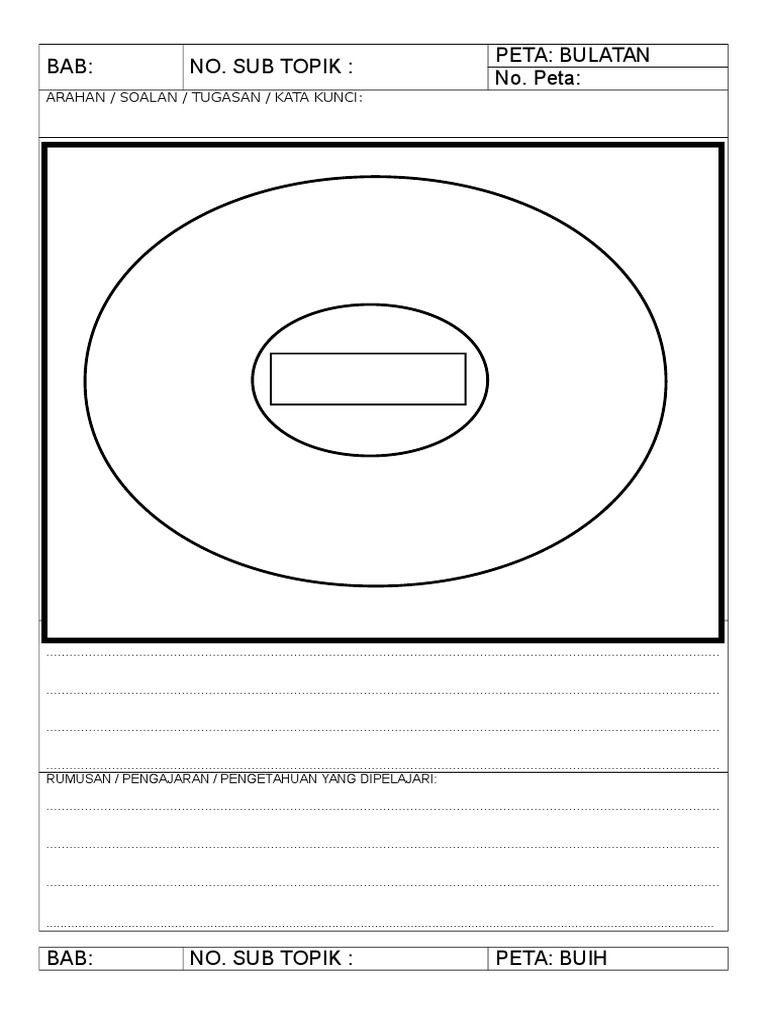 BAB:
NO. SUB TOPIK :
PETA: BULATAN
No. Peta:

ARAHAN / SOALAN / TUGASAN / KATA KUNCI:

____
____
____
____

RUMUSAN / PENGAJARAN / PENGETAHUAN YANG DIPELAJARI:
____
____
____
____

BAB:
NO. SUB TOPIK :
PETA: BUIH